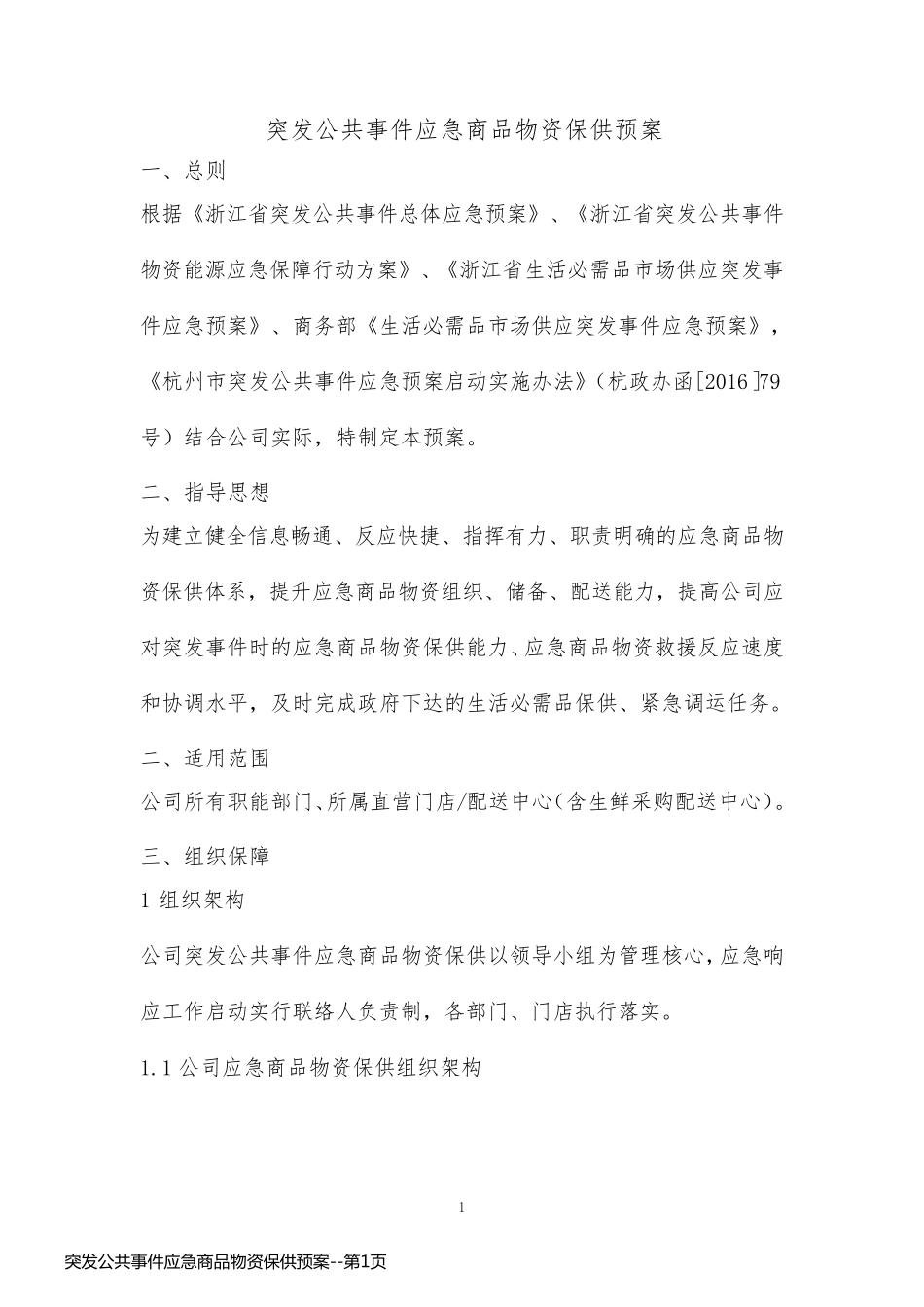 突发公共事件应急商品物资保供预案

一、总则

根据《浙江省突发公共事件总体应急预案》、《浙江省突发公共事件物资能源应急保障行动方案》、《浙江省生活必需品市场供应突发事件应急预案》、商务部《生活必需品市场供应突发事件应急预案》，《杭州市突发公共事件应急预案启动实施办法》(杭政办函[2016]79号)结合公司实际，特制定本预案。

二、指导思想

为建立健全信息畅通、反应快捷、指挥有力、职责明确的应急商品物资保供体系，提升应急商品物资组织、储备、配送能力，提高公司应对突发事件时的应急商品物资保供能力、应急商品物资救援反应速度和协调水平，及时完成政府下达的生活必需品保供、紧急调运任务。

二、适用范围

公司所有职能部门、所属直营门店/配送中心(含生鲜采购配送中心)。

三、组织保障

1 组织架构

公司突发公共事件应急商品物资保供以领导小组为管理核心，应急响应工作启动实行联络人负责制，各部门、门店执行落实。

1.1 公司应急商品物资保供组织架构

1

突发公共事件应急商品物资保供预案--第1页